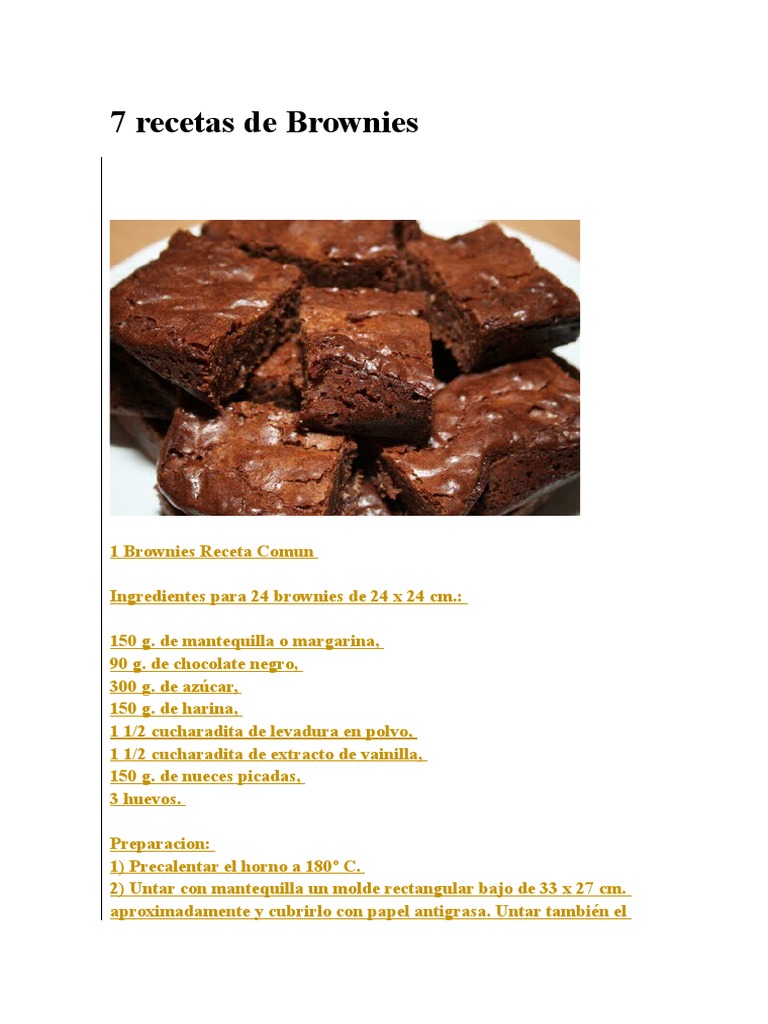 7 recetas de Brownies

1 Brownies Receta Comun

Ingredientes para 24 brownies de 24 x 24 cm.:

150 g. de mantequilla o margarina,
90 g. de chocolate negro,
300 g. de azúcar,
150 g. de harina,
1 1/2 cucharadita de levadura en polvo,
1 1/2 cucharadita de extracto de vainilla,
150 g. de nueces picadas,
3 huevos.

Preparacion:
1) Precalentar el horno a 180° C.
2) Untar con mantequilla un molde rectangular bajo de 33 x 27 cm. aproximadamente y cubrirlo con papel antigrasa. Untar también el